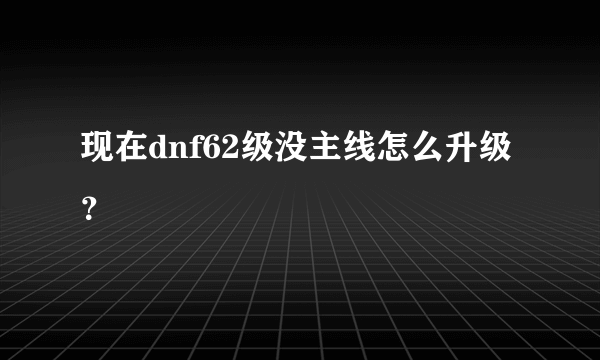 现在dnf62级没主线怎么升级？